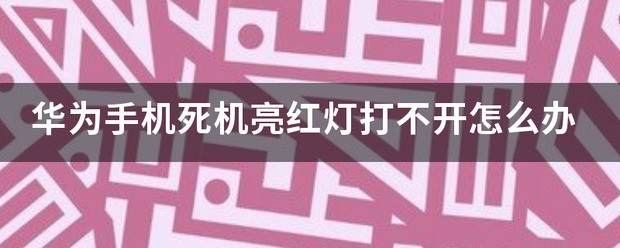 华为手机死机亮红灯打不开怎么办